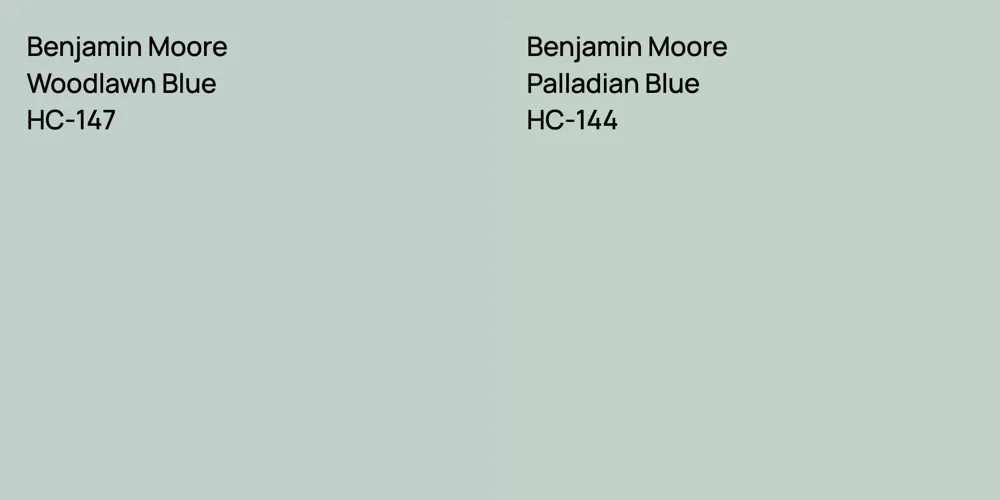 Benjamin Moore
Woodlawn Blue
HC-147

Benjamin Moore
Palladian Blue
HC-144